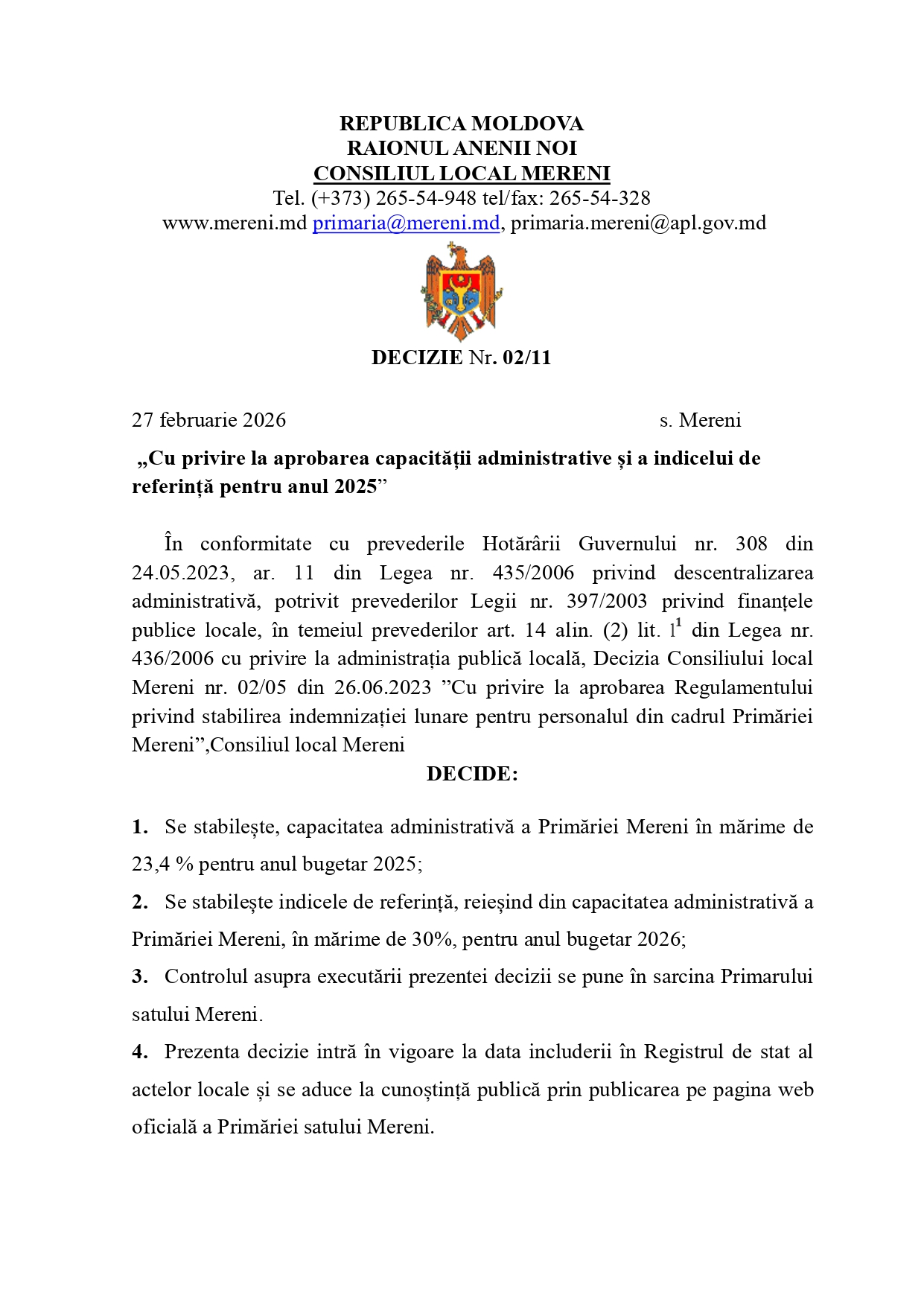 REPUBLICA MOLDOVA
RAIONUL ANENII NOI
CONSILIUL LOCAL MERENI
Tel. (+373) 265-54-948 tel/fax: 265-54-328
www.mereni.md primaria@mereni.md, primaria.mereni@apl.gov.md

DECIZIE Nr. 02/11

27 februarie 2026 s. Mereni

„Cu privire la aprobarea capacității administrative și a indicelui de referință pentru anul 2025”

În conformitate cu prevederile Hotărârii Guvernului nr. 308 din 24.05.2023, ar. 11 din Legea nr. 435/2006 privind descentralizarea administrativă, potrivit prevederilor Legii nr. 397/2003 privind finanțele publice locale, în temeiul prevederilor art. 14 alin. (2) lit. $l^1$ din Legea nr. 436/2006 cu privire la administrația publică locală, Decizia Consiliului local Mereni nr. 02/05 din 26.06.2023 ”Cu privire la aprobarea Regulamentului privind stabilirea indemnizației lunare pentru personalul din cadrul Primăriei Mereni”,Consiliul local Mereni

DECIDE:

1. Se stabilește, capacitatea administrativă a Primăriei Mereni în mărime de 23,4 % pentru anul bugetar 2025;

2. Se stabilește indicele de referință, reieșind din capacitatea administrativă a Primăriei Mereni, în mărime de 30%, pentru anul bugetar 2026;

3. Controlul asupra executării prezentei decizii se pune în sarcina Primarului satului Mereni.

4. Prezenta decizie intră în vigoare la data includerii în Registrul de stat al actelor locale și se aduce la cunoștință publică prin publicarea pe pagina web oficială a Primăriei satului Mereni.